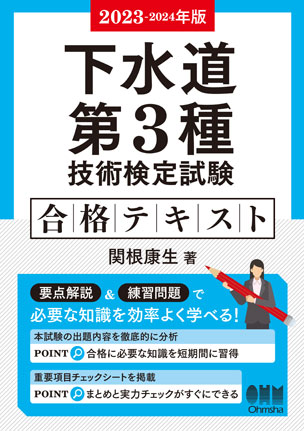 2023-2024年版

下水道
第3種
技術検定試験

合格テキスト

関根康生 著

要点解説 & 練習問題 で
必要な知識を効率よく学べる!

本試験の出題内容を徹底的に分析
POINT 合格に必要な知識を短期間に習得

重要項目チェックシートを掲載
POINT まとめと実力チェックがすぐにできる

OHM
Ohmsha